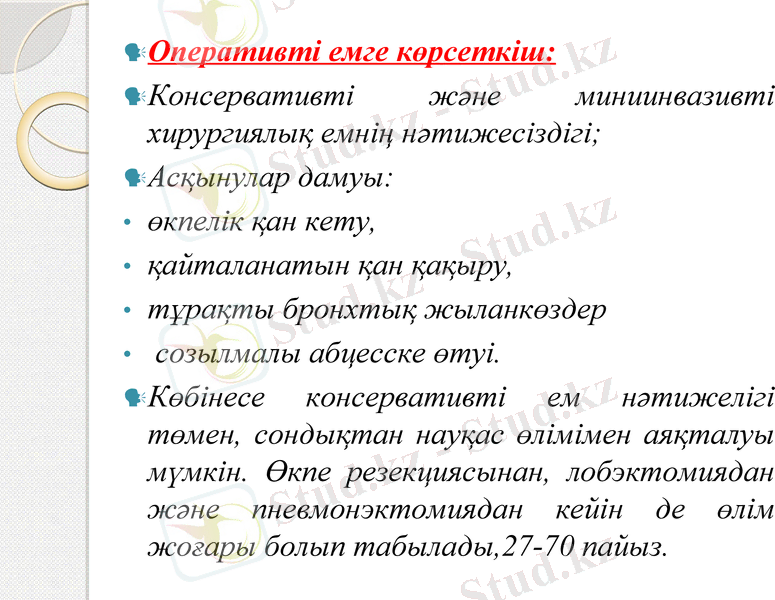 Оперативті емге көрсеткіш:

Консервативті және миниинвазивті хирургиялық емнің нәтижесіздігі;

Асқынулар дамуы:

• өкпелік қан кету,

• қайталанатын қан қақыру,

• тұрақты бронхтық жыланкөздер

• созылмалы абцесске өтуі.

Көбінесе консервативті ем нәтижелігі төмен, сондықтан науқас өлімімен аяқталуы мүмкін. Өкпе резекциясынан, лобэктомиядан және пневмонэктомиядан кейін де өлім жоғары болып табылады,27-70 пайыз.

Stud.kz - Stud.kz